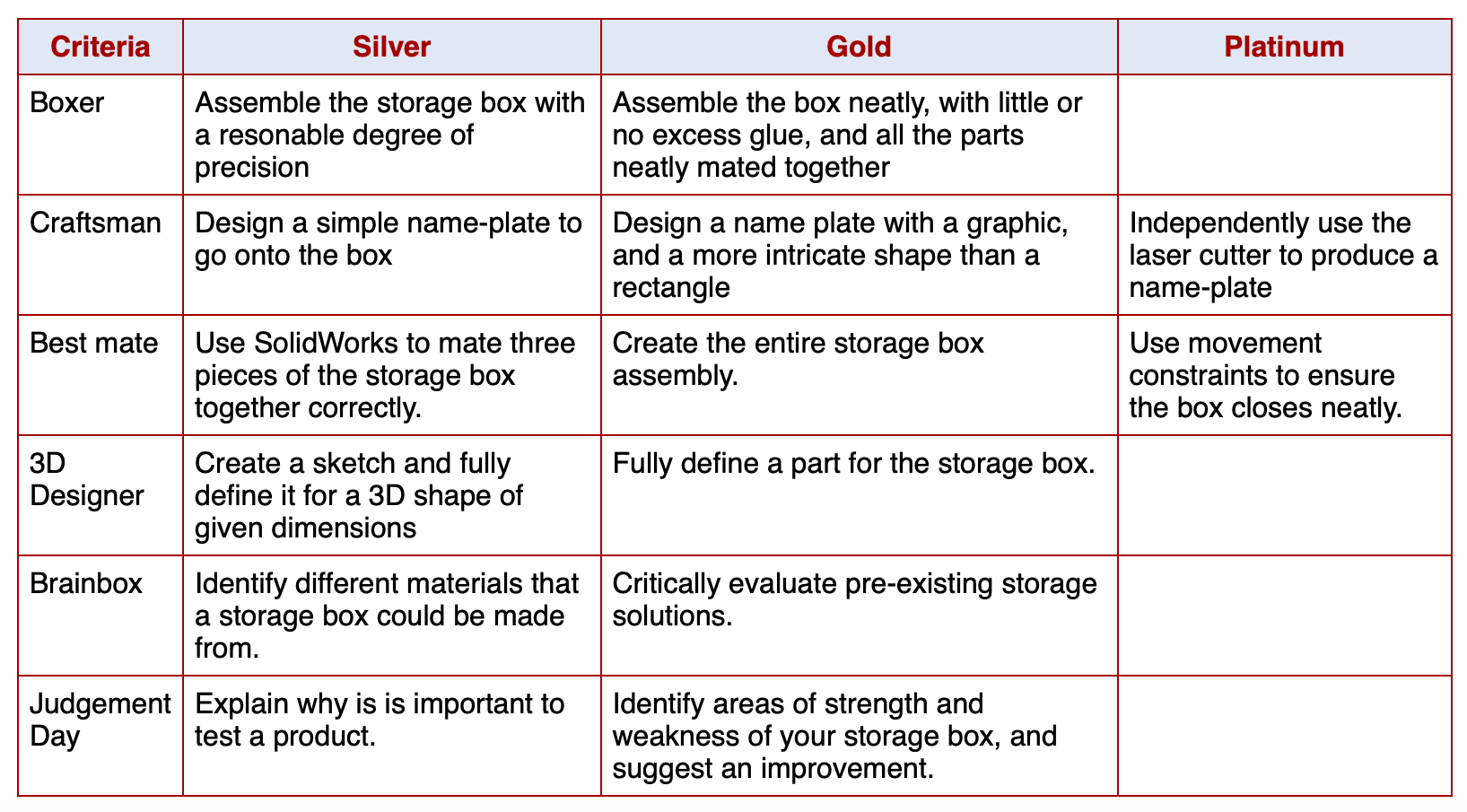 | Criteria | Silver | Gold | Platinum |
|---|---|---|---|
| Boxer | Assemble the storage box with a resonable degree of precision | Assemble the box neatly, with little or no excess glue, and all the parts neatly mated together | |
| Craftsman | Design a simple name-plate to go onto the box | Design a name plate with a graphic, and a more intricate shape than a rectangle | Independently use the laser cutter to produce a name-plate |
| Best mate | Use SolidWorks to mate three pieces of the storage box together correctly. | Create the entire storage box assembly. | Use movement constraints to ensure the box closes neatly. |
| 3D Designer | Create a sketch and fully define it for a 3D shape of given dimensions | Fully define a part for the storage box. | |
| Brainbox | Identify different materials that a storage box could be made from. | Critically evaluate pre-existing storage solutions. | |
| Judgement Day | Explain why is is important to test a product. | Identify areas of strength and weakness of your storage box, and suggest an improvement. | |